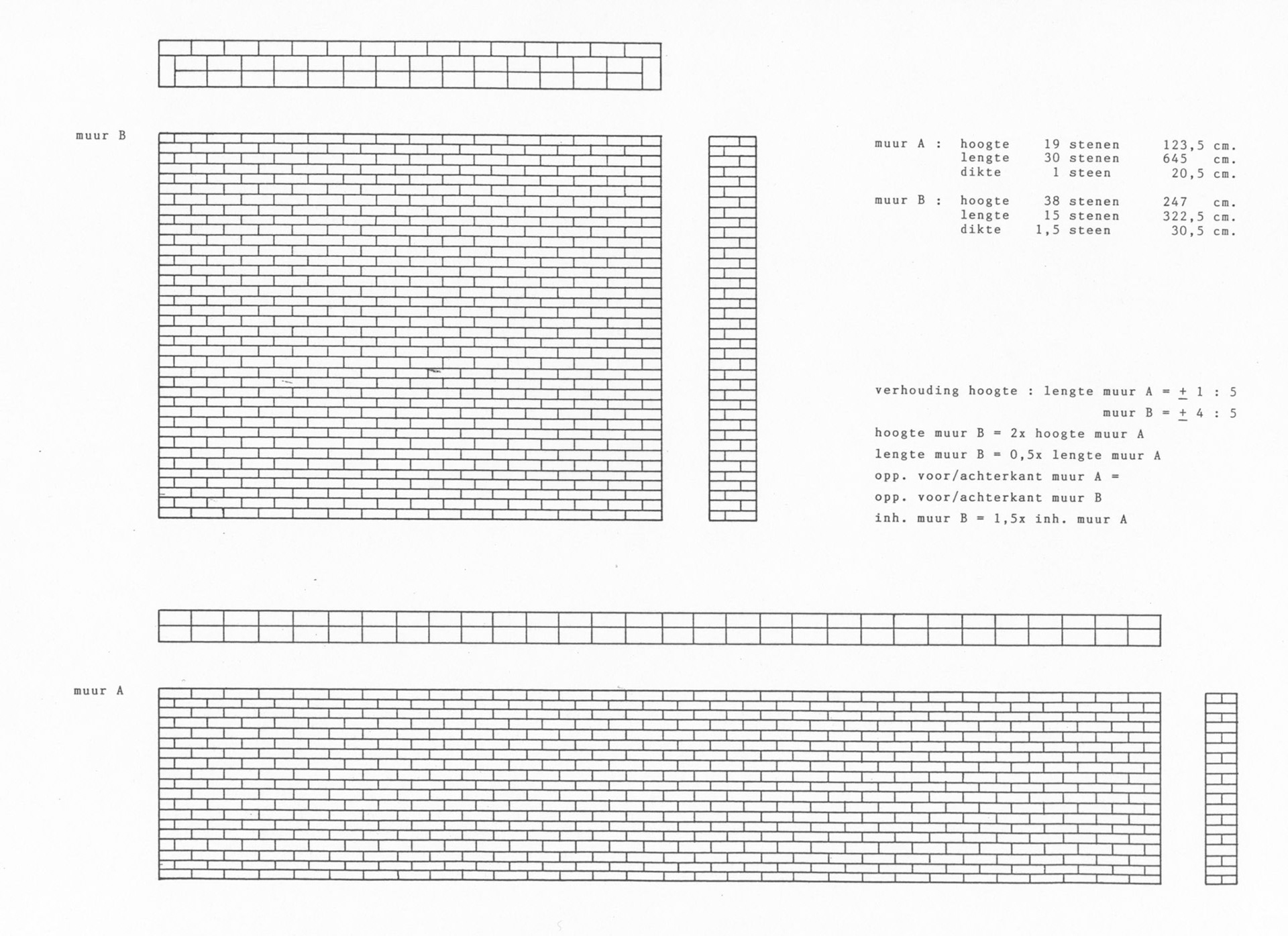 muur B

muur A : hoogte 19 stenen 123,5 cm.
lengte 30 stenen 645 cm.
dikte 1 steen 20,5 cm.

muur B : hoogte 38 stenen 247 cm.
lengte 15 stenen 322,5 cm.
dikte 1,5 steen 30,5 cm.

verhouding hoogte : lengte muur A = $\pm$ 1 : 5
muur B = $\pm$ 4 : 5

hoogte muur B = 2x hoogte muur A

lengte muur B = 0,5x lengte muur A

opp. voor/achterkant muur A =

opp. voor/achterkant muur B

inh. muur B = 1,5x inh. muur A

muur A